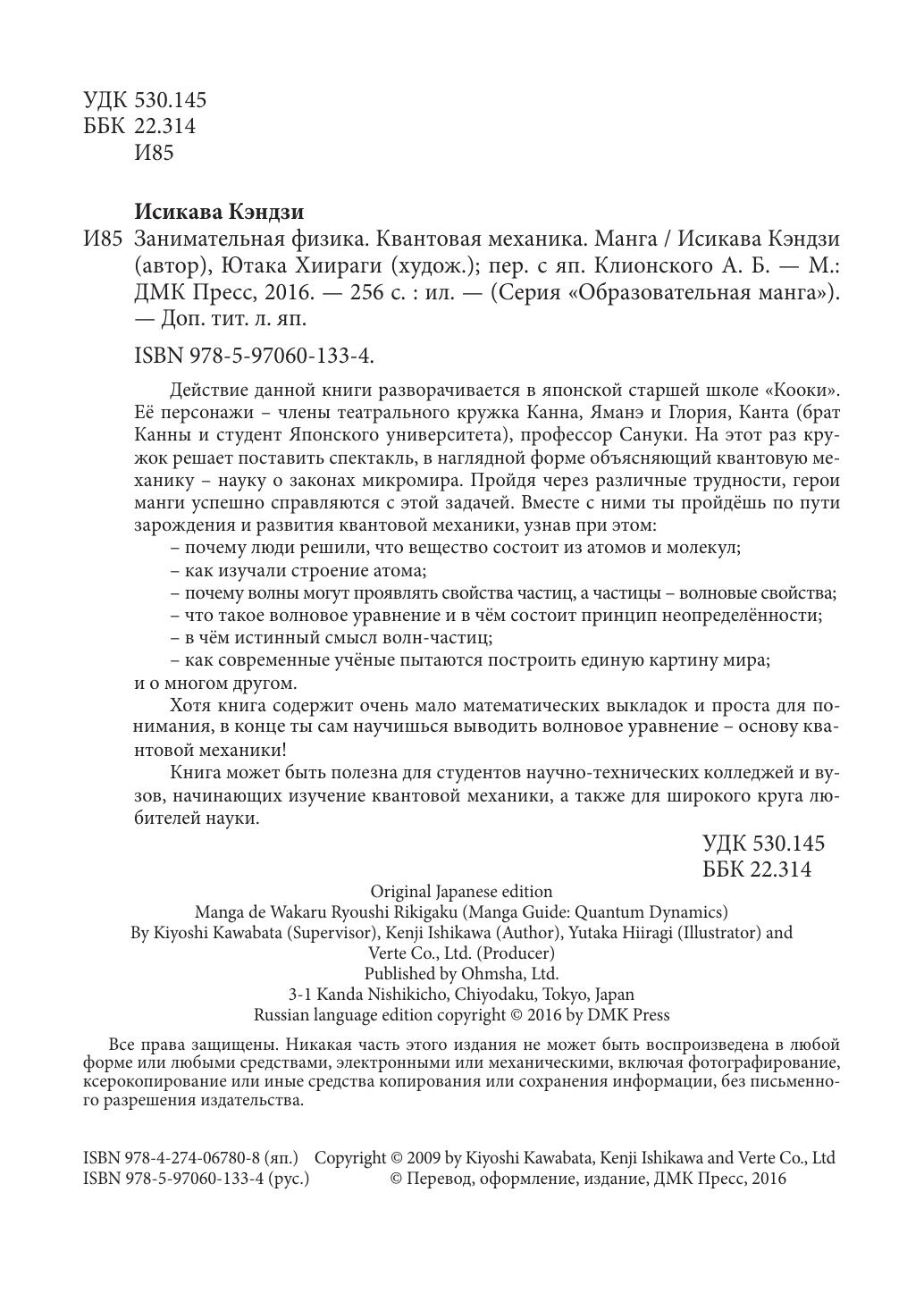 УДК 530.145
ББК 22.314
И85

Исикава Кэндзи

И85 Занимательная физика. Квантовая механика. Манга / Исикава Кэндзи (автор), Ютака Хиираги (худож.); пер. с яп. Клионского А. Б. — М.: ДМК Пресс, 2016. — 256 с. : ил. — (Серия «Образовательная манга»). — Доп. тит. л. яп.

ISBN 978-5-97060-133-4.

Действие данной книги разворачивается в японской старшей школе «Кооки». Её персонажи – члены театрального кружка Канна, Яманэ и Глория, Канта (брат Канны и студент Японского университета), профессор Сануки. На этот раз кружок решает поставить спектакль, в наглядной форме объясняющий квантовую механику – науку о законах микромира. Пройдя через различные трудности, герои манги успешно справляются с этой задачей. Вместе с ними ты пройдёшь по пути зарождения и развития квантовой механики, узнав при этом:
– почему люди решили, что вещество состоит из атомов и молекул;
– как изучали строение атома;
– почему волны могут проявлять свойства частиц, а частицы – волновые свойства;
– что такое волновое уравнение и в чём состоит принцип неопределённости;
– в чём истинный смысл волн-частиц;
– как современные учёные пытаются построить единую картину мира;
и о многом другом.

Хотя книга содержит очень мало математических выкладок и проста для понимания, в конце ты сам научишься выводить волновое уравнение – основу квантовой механики!

Книга может быть полезна для студентов научно-технических колледжей и вузов, начинающих изучение квантовой механики, а также для широкого круга любителей науки.

УДК 530.145
ББК 22.314

Original Japanese edition
Manga de Wakaru Ryoushi Rikigaku (Manga Guide: Quantum Dynamics)
By Kiyoshi Kawabata (Supervisor), Kenji Ishikawa (Author), Yutaka Hiiragi (Illustrator) and Verte Co., Ltd. (Producer)
Published by Ohmsha, Ltd.
3-1 Kanda Nishikicho, Chiyodaku, Tokyo, Japan
Russian language edition copyright © 2016 by DMK Press

Все права защищены. Никакая часть этого издания не может быть воспроизведена в любой форме или любыми средствами, электронными или механическими, включая фотографирование, ксерокопирование или иные средства копирования или сохранения информации, без письменного разрешения издательства.

ISBN 978-4-274-06780-8 (яп.) Copyright © 2009 by Kiyoshi Kawabata, Kenji Ishikawa and Verte Co., Ltd
ISBN 978-5-97060-133-4 (рус.) © Перевод, оформление, издание, ДМК Пресс, 2016